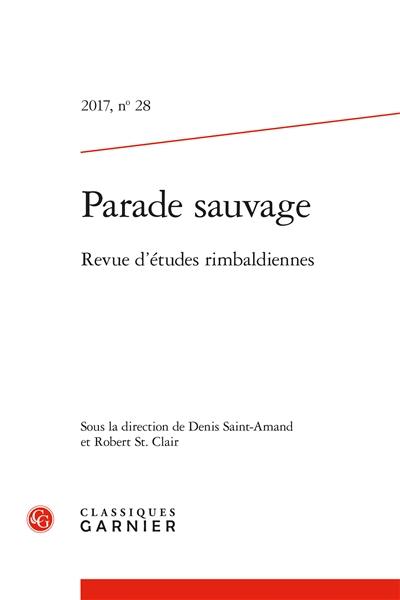 2017, n° 28

Parade sauvage

Revue d'études rimbaldiennes

Sous la direction de Denis Saint-Amand et Robert St. Clair

CG

CLASSIQUES
GARNIER